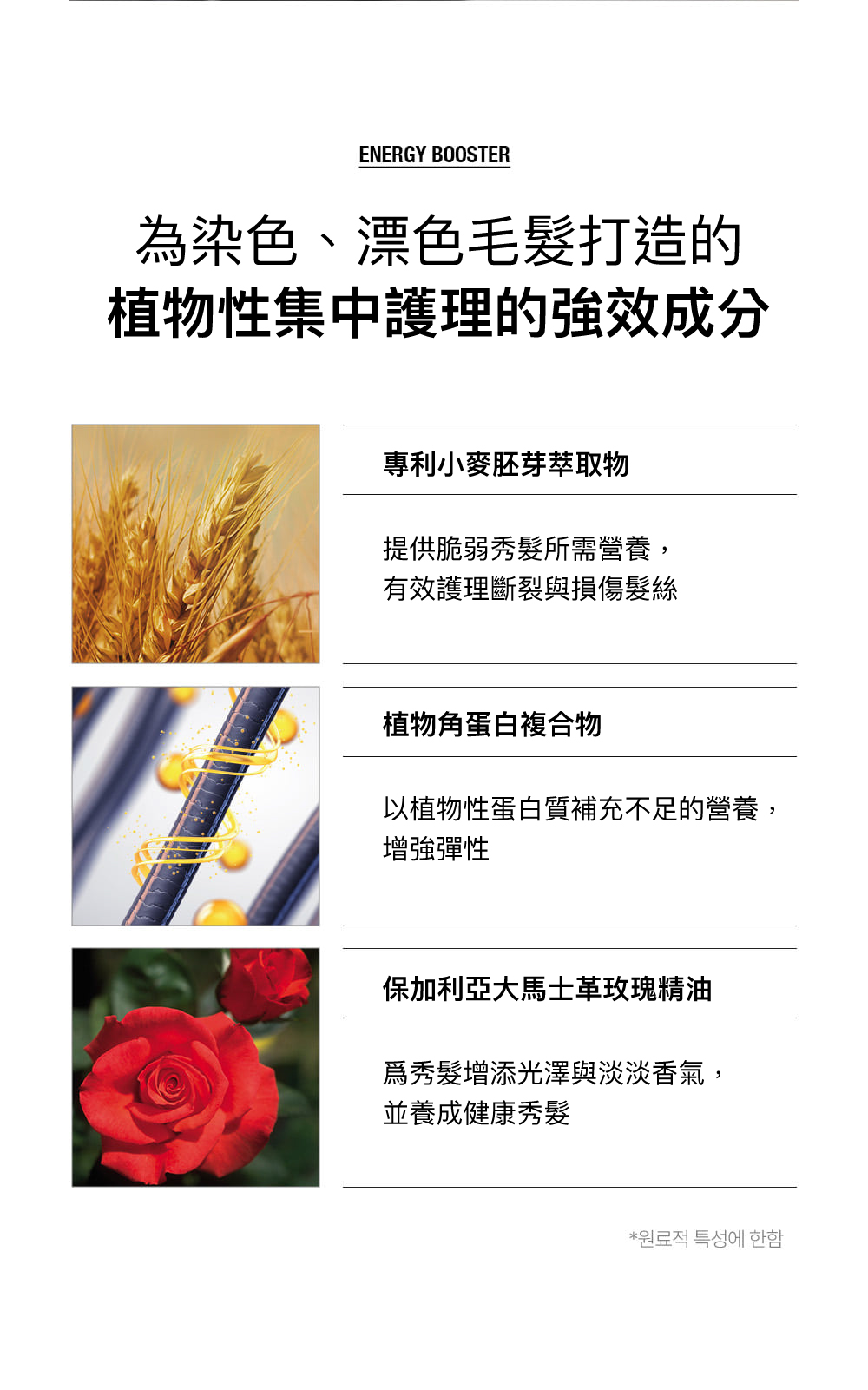 ENERGY BOOSTER

為染色、漂色毛髮打造的
植物性集中護理的強效成分

專利小麥胚芽萃取物

提供脆弱秀髮所需營養，
有效護理斷裂與損傷髮絲

植物角蛋白複合物

以植物性蛋白質補充不足的營養，
增強彈性

保加利亞大馬士革玫瑰精油

爲秀髮增添光澤與淡淡香氣，
並養成健康秀髮

*원료적 특성에 한함